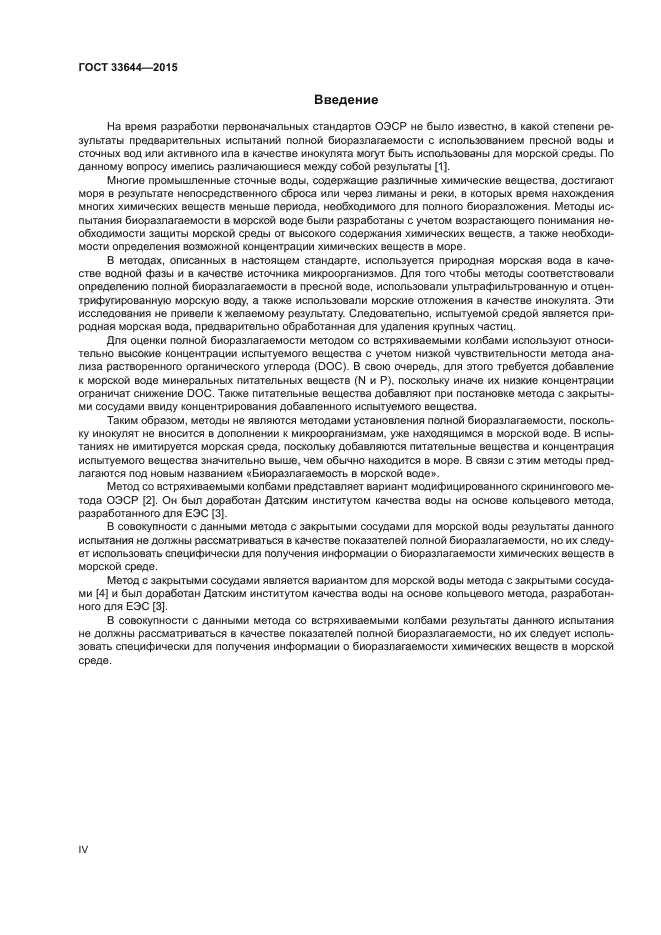 ГОСТ 33644—2015

Введение

На время разработки первоначальных стандартов ОЭСР не было известно, в какой степени результаты предварительных испытаний полной биоразлагаемости с использованием пресной воды и сточных вод или активного ила в качестве инокулята могут быть использованы для морской среды. По данному вопросу имелись различающиеся между собой результаты [1].

Многие промышленные сточные воды, содержащие различные химические вещества, достигают моря в результате непосредственного сброса или через лиманы и реки, в которых время нахождения многих химических веществ меньше периода, необходимого для полного биоразложения. Методы испытания биоразлагаемости в морской воде были разработаны с учетом возрастающего понимания необходимости защиты морской среды от высокого содержания химических веществ, а также необходимости определения возможной концентрации химических веществ в море.

В методах, описанных в настоящем стандарте, используется природная морская вода в качестве водной фазы и в качестве источника микроорганизмов. Для того чтобы методы соответствовали определению полной биоразлагаемости в пресной воде, использовали ультрафильтрованную и отцентрифугированную морскую воду, а также использовали морские отложения в качестве инокулята. Эти исследования не привели к желаемому результату. Следовательно, испытуемой средой является природная морская вода, предварительно обработанная для удаления крупных частиц.

Для оценки полной биоразлагаемости методом со встряхиваемыми колбами используют относительно высокие концентрации испытуемого вещества с учетом низкой чувствительности метода анализа растворенного органического углерода (DOC). В свою очередь, для этого требуется добавление к морской воде минеральных питательных веществ (N и P). поскольку иначе их низкие концентрации ограничат снижение DOC. Также питательные вещества добавляют при постановке метода с закрытыми сосудами ввиду концентрирования добавленного испытуемого вещества.

Таким образом, методы не являются методами установления полной биоразлагаемости, поскольку инокулят не вносится в дополнении к микроорганизмам, уже находящимся в морской воде. В испытаниях не имитируется морская среда, поскольку добавляются питательные вещества и концентрация испытуемого вещества значительно выше, чем обычно находится в море. В связи с этим методы предлагаются под новым названием «Биоразлагаемость в морской воде».

Метод со встряхиваемыми колбами представляет вариант модифицированного скринингового метода ОЭСР [2]. Он был доработан Датским институтом качества воды на основе кольцевого метода, разработанного для ЕЭС [3].

В совокупности с данными метода с закрытыми сосудами для морской воды результаты данного испытания не должны рассматриваться в качестве показателей полной биоразлагаемости, но их следует использовать специфически для получения информации о биоразлагаемости химических веществ в морской среде.

Метод с закрытыми сосудами является вариантом для морской воды метода с закрытыми сосудами [4] и был доработан Датским институтом качества воды на основе кольцевого метода, разработанного для ЕЭС [3].

В совокупности с данными метода со встряхиваемыми колбами результаты данного испытания не должны рассматриваться в качестве показателей полной биоразлагаемости, но их следует использовать специфически для получения информации о биоразлагаемости химических веществ в морской среде.

IV